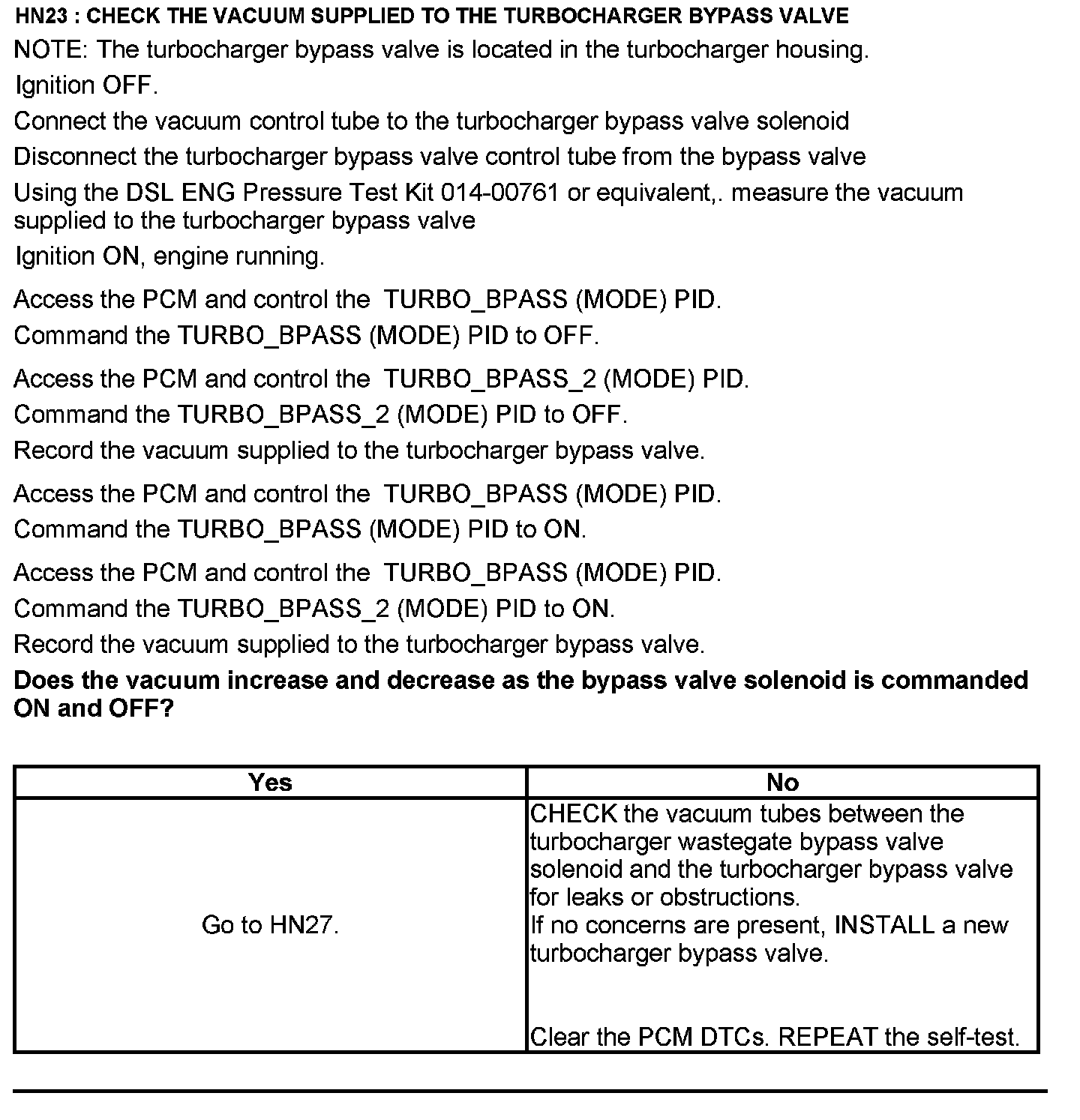 HN23 : CHECK THE VACUUM SUPPLIED TO THE TURBOCHARGER BYPASS VALVE

NOTE: The turbocharger bypass valve is located in the turbocharger housing.

Ignition OFF.

Connect the vacuum control tube to the turbocharger bypass valve solenoid

Disconnect the turbocharger bypass valve control tube from the bypass valve

Using the DSL ENG Pressure Test Kit 014-00761 or equivalent,. measure the vacuum supplied to the turbocharger bypass valve

Ignition ON, engine running.

Access the PCM and control the TURBO_BPASS (MODE) PID.

Command the TURBO_BPASS (MODE) PID to OFF.

Access the PCM and control the TURBO_BPASS_2 (MODE) PID.

Command the TURBO_BPASS_2 (MODE) PID to OFF.

Record the vacuum supplied to the turbocharger bypass valve.

Access the PCM and control the TURBO_BPASS (MODE) PID.

Command the TURBO_BPASS (MODE) PID to ON.

Access the PCM and control the TURBO_BPASS (MODE) PID.

Command the TURBO_BPASS_2 (MODE) PID to ON.

Record the vacuum supplied to the turbocharger bypass valve.

Does the vacuum increase and decrease as the bypass valve solenoid is commanded ON and OFF?

| Yes | No |
|---|---|
| Go to HN27. | CHECK the vacuum tubes between the turbocharger wastegate bypass valve solenoid and the turbocharger bypass valve for leaks or obstructions. If no concerns are present, INSTALL a new turbocharger bypass valve. Clear the PCM DTCs. REPEAT the self-test. |